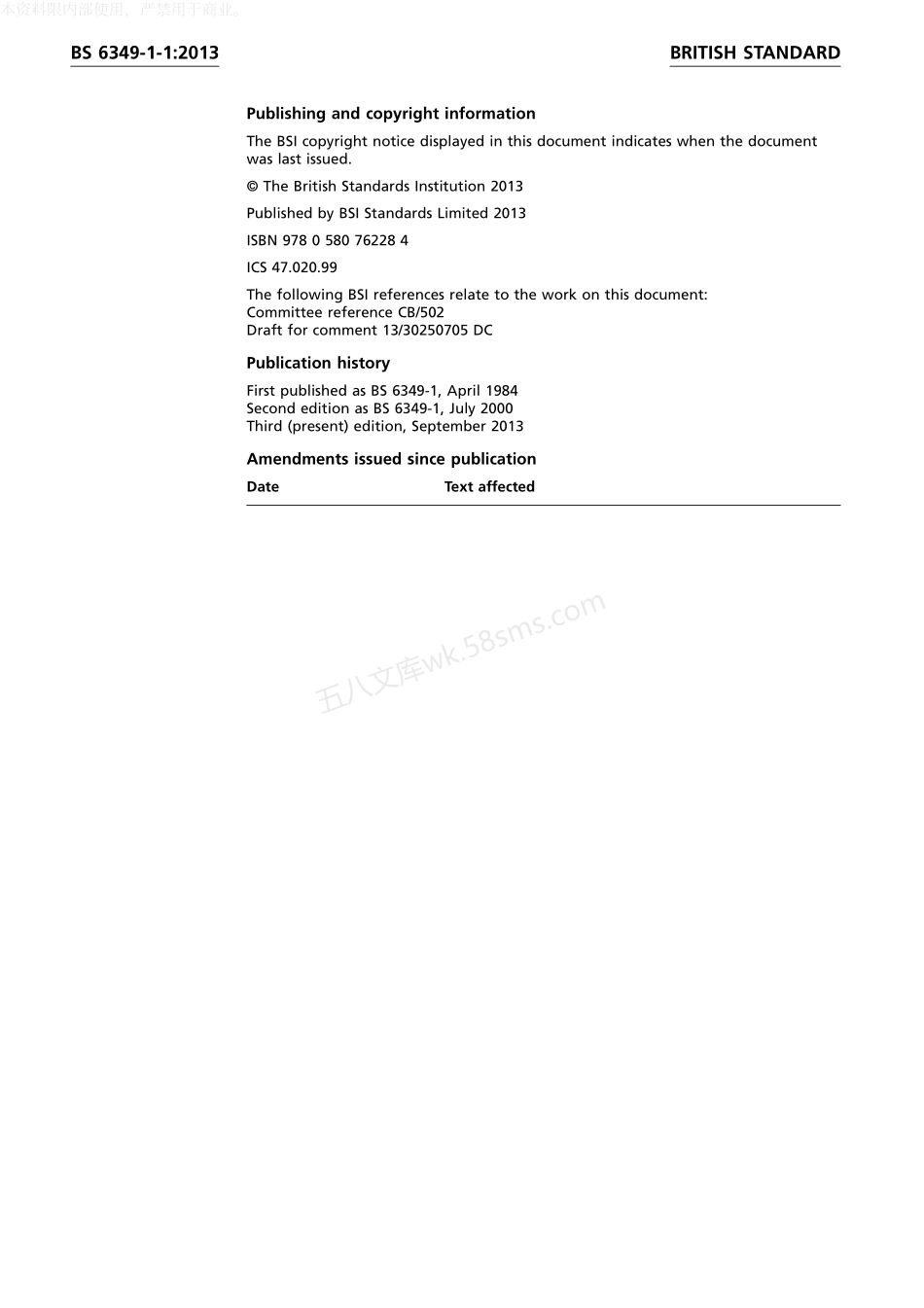 本资料限内部使用，严禁用于商业。

BS 6349-1-1:2013

BRITISH STANDARD

Publishing and copyright information

The BSI copyright notice displayed in this document indicates when the document was last issued.

© The British Standards Institution 2013

Published by BSI Standards Limited 2013

ISBN 978 0 580 76228 4

ICS 47.020.99

The following BSI references relate to the work on this document:
Committee reference CB/502
Draft for comment 13/30250705 DC

Publication history

First published as BS 6349-1, April 1984
Second edition as BS 6349-1, July 2000
Third (present) edition, September 2013

Amendments issued since publication

| Date | Text affected |
|---|---|

五八文库wk.58sms.com